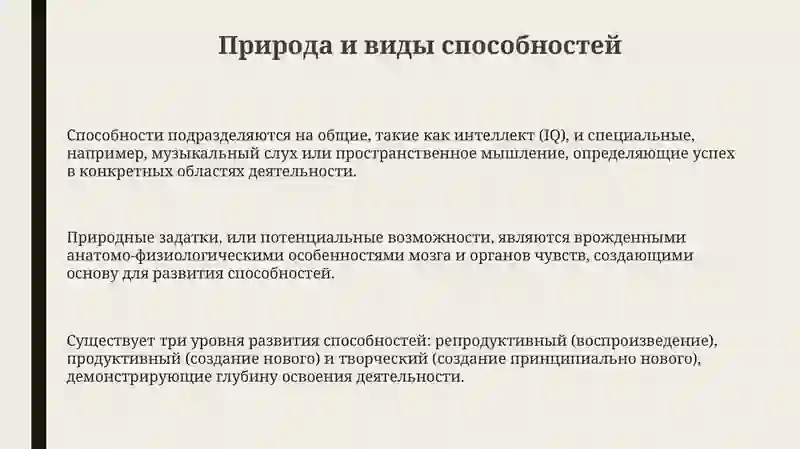 Природа и виды способностей

Способности подразделяются на общие, такие как интеллект (IQ), и специальные, например, музыкальный слух или пространственное мышление, определяющие успех в конкретных областях деятельности.

Природные задатки, или потенциальные возможности, являются врожденными анатомо-физиологическими особенностями мозга и органов чувств, создающими основу для развития способностей.

Существует три уровня развития способностей: репродуктивный (воспроизведение), продуктивный (создание нового) и творческий (создание принципиально нового), демонстрирующие глубину освоения деятельности.